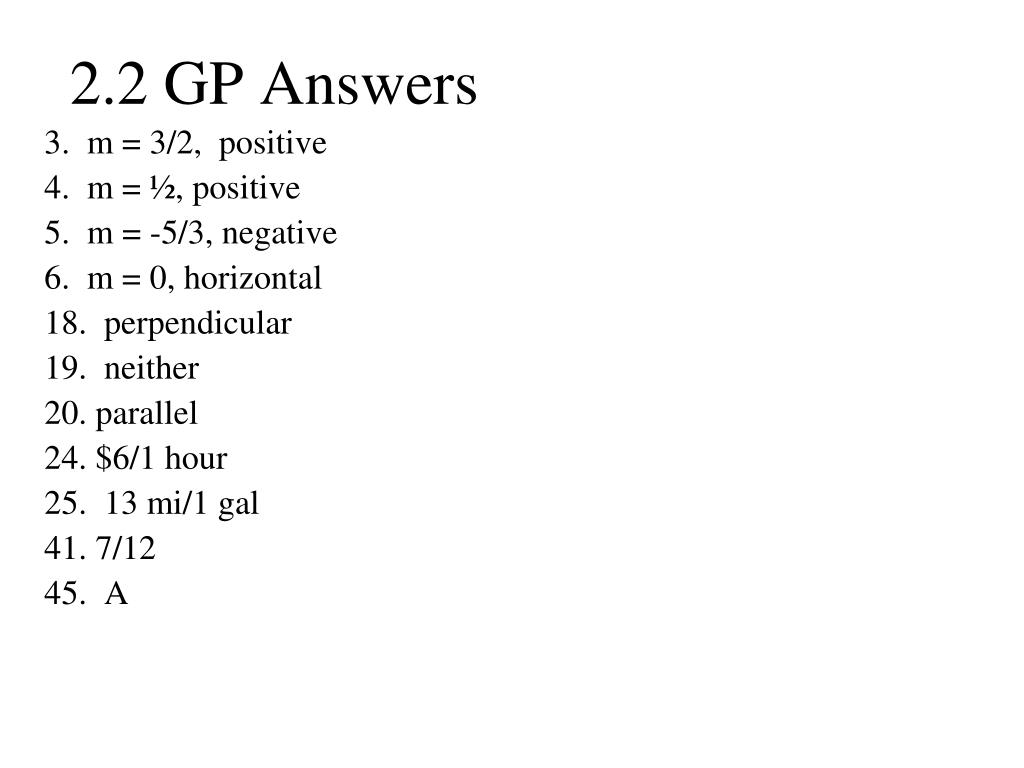 2.2 GP Answers

3. m = 3/2, positive
4. m = ½, positive
5. m = -5/3, negative
6. m = 0, horizontal
18. perpendicular
19. neither
20. parallel
24. \$6/1 hour
25. 13 mi/1 gal
41. 7/12
45. A